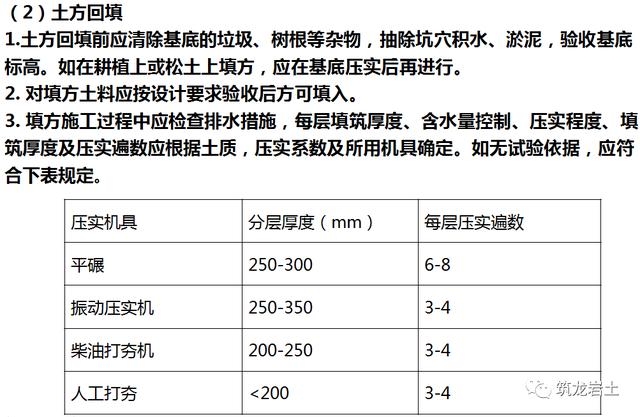 （2）土方回填
1.土方回填前应清除基底的垃圾、树根等杂物，抽除坑穴积水、淤泥，验收基底标高。如在耕植上或松土上填方，应在基底压实后再进行。
2. 对填方土料应按设计要求验收后方可填入。
3. 填方施工过程中应检查排水措施，每层填筑厚度、含水量控制、压实程度、填筑厚度及压实遍数应根据土质，压实系数及所用机具确定。如无试验依据，应符合下表规定。

| 压实机具 | 分层厚度（mm） | 每层压实遍数 |
|---|---|---|
| 平碾 | 250-300 | 6-8 |
| 振动压实机 | 250-350 | 3-4 |
| 柴油打夯机 | 200-250 | 3-4 |
| 人工打夯 | <200 | 3-4 |

筑龙岩土